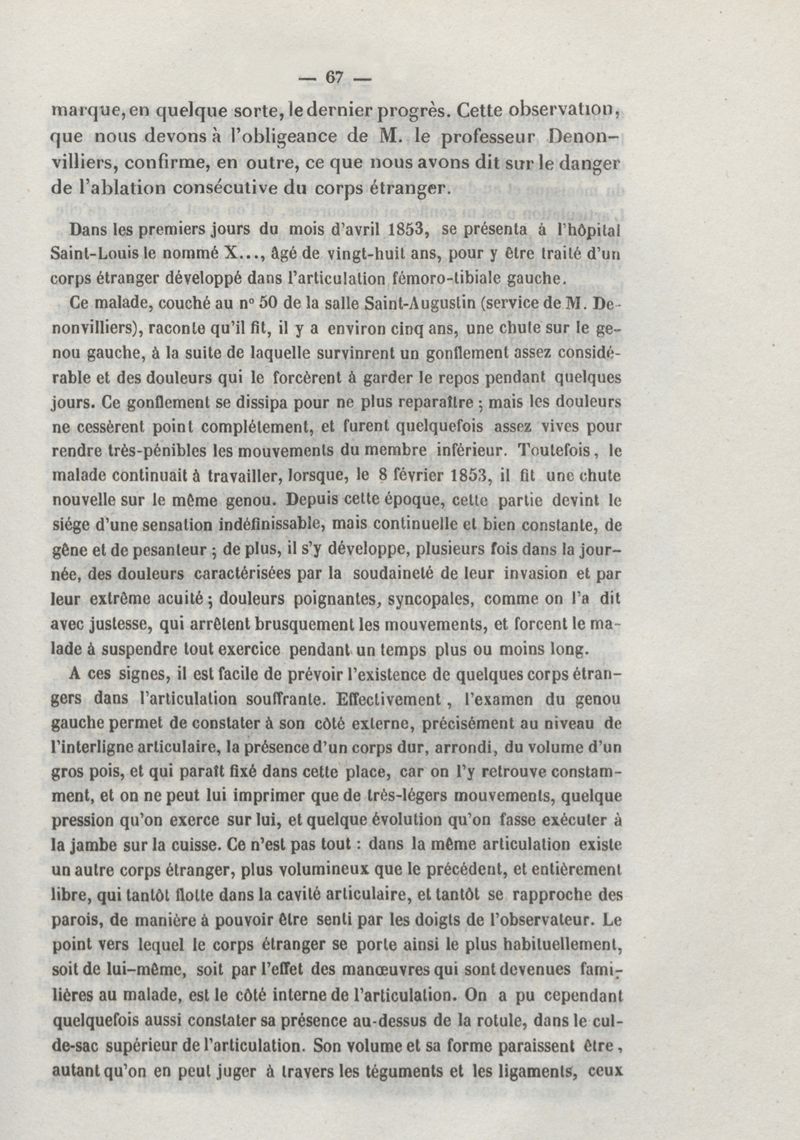 — 67 —

marque, en quelque sorte, le dernier progrès. Cette observation, que nous devons à l'obligeance de M. le professeur Denonvilliers, confirme, en outre, ce que nous avons dit sur le danger de l'ablation consécutive du corps étranger.

Dans les premiers jours du mois d'avril 1853, se présenta à l'hôpital Saint-Louis le nommé X..., âgé de vingt-huit ans, pour y être traité d'un corps étranger développé dans l'articulation fémoro-tibiale gauche.

Ce malade, couché au n° 50 de la salle Saint-Augustin (service de M. Denonvilliers), raconte qu'il fit, il y a environ cinq ans, une chute sur le genou gauche, à la suite de laquelle survinrent un gonflement assez considérable et des douleurs qui le forcèrent à garder le repos pendant quelques jours. Ce gonflement se dissipa pour ne plus reparaître ; mais les douleurs ne cessèrent point complétement, et furent quelquefois assez vives pour rendre très-pénibles les mouvements du membre inférieur. Toutefois, le malade continuait à travailler, lorsque, le 8 février 1853, il fit une chute nouvelle sur le même genou. Depuis cette époque, cette partie devint le siége d'une sensation indéfinissable, mais continuelle et bien constante, de gêne et de pesanteur ; de plus, il s'y développe, plusieurs fois dans la journée, des douleurs caractérisées par la soudaineté de leur invasion et par leur extrême acuité ; douleurs poignantes, syncopales, comme on l'a dit avec justesse, qui arrêtent brusquement les mouvements, et forcent le malade à suspendre tout exercice pendant un temps plus ou moins long.

A ces signes, il est facile de prévoir l'existence de quelques corps étrangers dans l'articulation souffrante. Effectivement, l'examen du genou gauche permet de constater à son côté externe, précisément au niveau de l'interligne articulaire, la présence d'un corps dur, arrondi, du volume d'un gros pois, et qui paraît fixé dans cette place, car on l'y retrouve constamment, et on ne peut lui imprimer que de très-légers mouvements, quelque pression qu'on exerce sur lui, et quelque évolution qu'on fasse exécuter à la jambe sur la cuisse. Ce n'est pas tout : dans la même articulation existe un autre corps étranger, plus volumineux que le précédent, et entièrement libre, qui tantôt flotte dans la cavité articulaire, et tantôt se rapproche des parois, de manière à pouvoir être senti par les doigts de l'observateur. Le point vers lequel le corps étranger se porte ainsi le plus habituellement, soit de lui-même, soit par l'effet des manœuvres qui sont devenues familières au malade, est le côté interne de l'articulation. On a pu cependant quelquefois aussi constater sa présence au-dessus de la rotule, dans le cul-de-sac supérieur de l'articulation. Son volume et sa forme paraissent être, autant qu'on en peut juger à travers les téguments et les ligaments, ceux